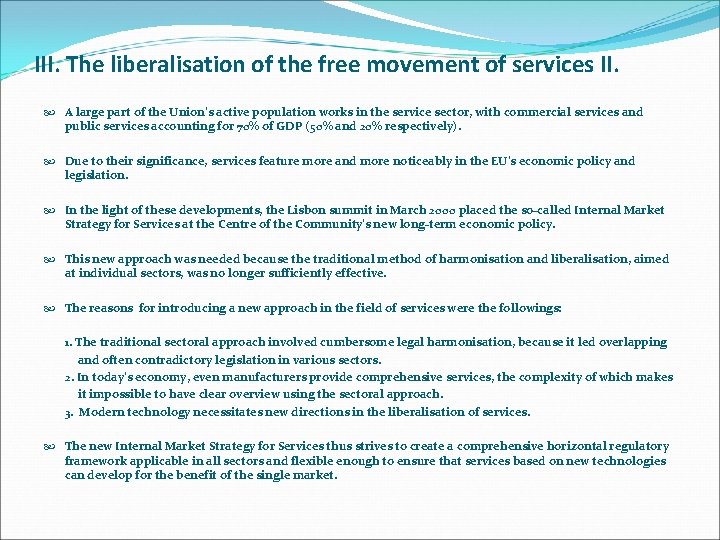 III. The liberalisation of the free movement of services II.

A large part of the Union's active population works in the service sector, with commercial services and public services accounting for 70% of GDP (50% and 20% respectively).

Due to their significance, services feature more and more noticeably in the EU's economic policy and legislation.

In the light of these developments, the Lisbon summit in March 2000 placed the so-called Internal Market Strategy for Services at the Centre of the Community's new long-term economic policy.

This new approach was needed because the traditional method of harmonisation and liberalisation, aimed at individual sectors, was no longer sufficiently effective.

The reasons for introducing a new approach in the field of services were the followings:

1. The traditional sectoral approach involved cumbersome legal harmonisation, because it led overlapping and often contradictory legislation in various sectors.
2. In today's economy, even manufacturers provide comprehensive services, the complexity of which makes it impossible to have clear overview using the sectoral approach.
3. Modern technology necessitates new directions in the liberalisation of services.

The new Internal Market Strategy for Services thus strives to create a comprehensive horizontal regulatory framework applicable in all sectors and flexible enough to ensure that services based on new technologies can develop for the benefit of the single market.